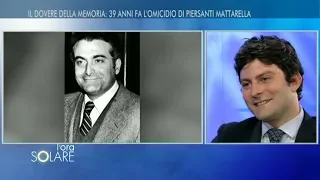 IL DOVERE DELLA MEMORIA: 39 ANNI FA L'OMICIDIO DI PIERSANTI MATTARELLA

l'ora SOLARE